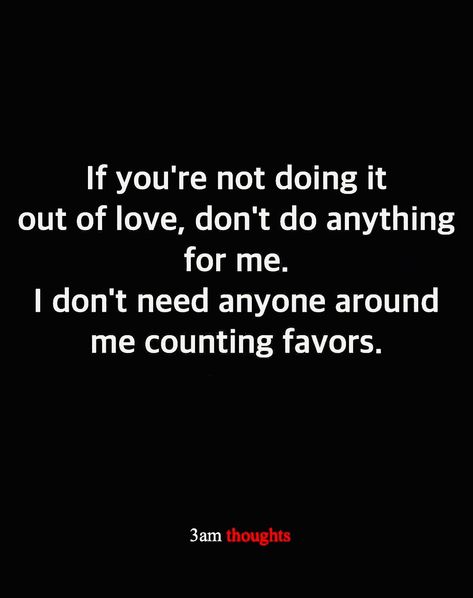 If you're not doing it out of love, don't do anything for me.
I don't need anyone around me counting favors.

3am thoughts